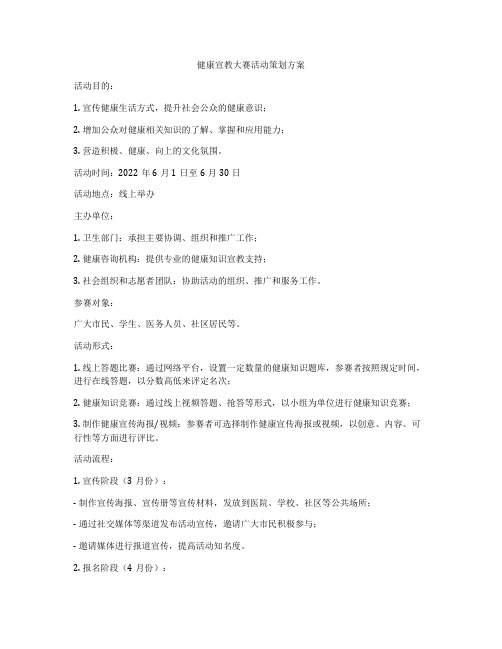 健康宣教大赛活动策划方案

活动目的：

1. 宣传健康生活方式，提升社会公众的健康意识；

2. 增加公众对健康相关知识的了解、掌握和应用能力；

3. 营造积极、健康、向上的文化氛围。

活动时间：2022 年 6 月 1 日至 6 月 30 日

活动地点：线上举办

主办单位：

1. 卫生部门：承担主要协调、组织和推广工作；

2. 健康咨询机构：提供专业的健康知识宣教支持；

3. 社会组织和志愿者团队：协助活动的组织、推广和服务工作。

参赛对象：

广大市民、学生、医务人员、社区居民等。

活动形式：

1. 线上答题比赛：通过网络平台，设置一定数量的健康知识题库，参赛者按照规定时间，进行在线答题，以分数高低来评定名次；

2. 健康知识竞赛：通过线上视频答题、抢答等形式，以小组为单位进行健康知识竞赛；

3. 制作健康宣传海报/视频：参赛者可选择制作健康宣传海报或视频，以创意、内容、可行性等方面进行评比。

活动流程：

1. 宣传阶段（3 月份）：

- 制作宣传海报、宣传册等宣传材料，发放到医院、学校、社区等公共场所；

- 通过社交媒体等渠道发布活动宣传，邀请广大市民积极参与；

- 邀请媒体进行报道宣传，提高活动知名度。

2. 报名阶段（4 月份）：